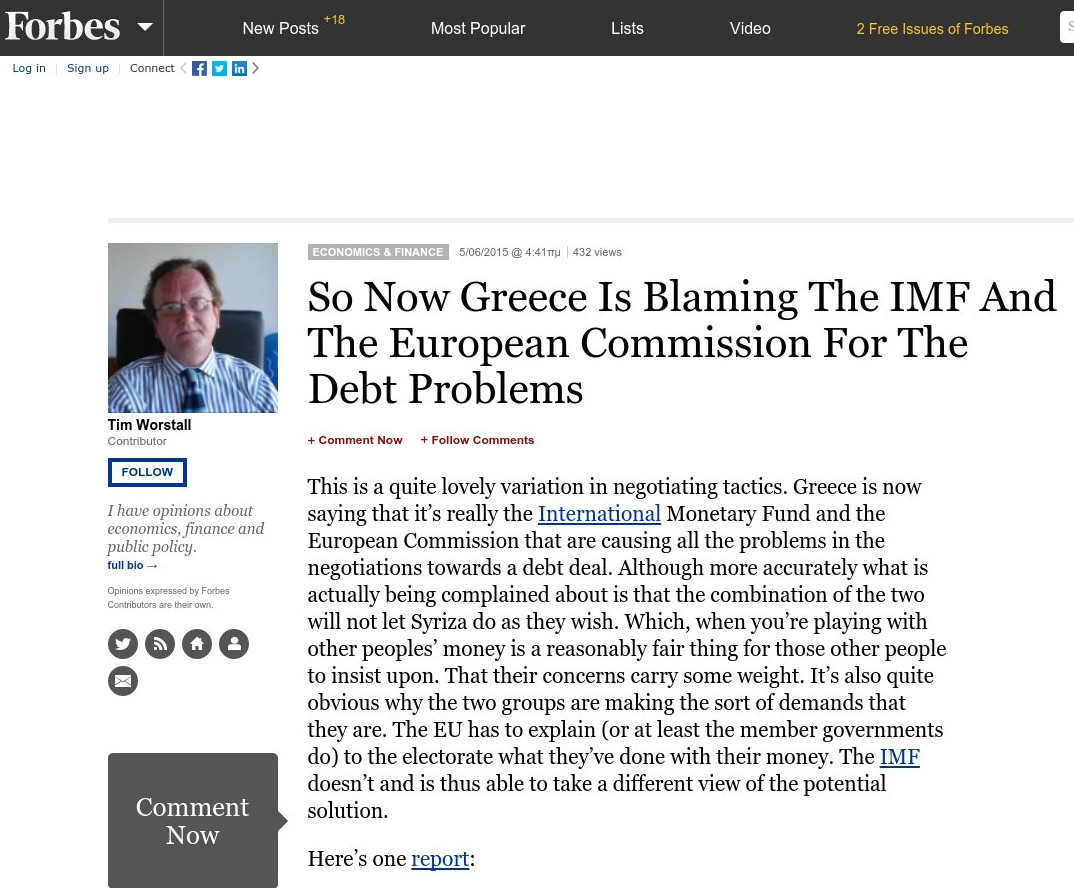 Forbes New Posts +18 Most Popular Lists Video 2 Free Issues of Forbes

Log in | Sign up | Connect

Tim Worstall
Contributor

FOLLOW

I have opinions about economics, finance and public policy.
full bio →

Opinions expressed by Forbes Contributors are their own.

Comment Now

ECONOMICS & FINANCE 5/06/2015 @ 4:41πμ | 432 views

So Now Greece Is Blaming The IMF And The European Commission For The Debt Problems

+ Comment Now + Follow Comments

This is a quite lovely variation in negotiating tactics. Greece is now saying that it's really the International Monetary Fund and the European Commission that are causing all the problems in the negotiations towards a debt deal. Although more accurately what is actually being complained about is that the combination of the two will not let Syriza do as they wish. Which, when you're playing with other peoples' money is a reasonably fair thing for those other people to insist upon. That their concerns carry some weight. It's also quite obvious why the two groups are making the sort of demands that they are. The EU has to explain (or at least the member governments do) to the electorate what they've done with their money. The IMF doesn't and is thus able to take a different view of the potential solution.

Here's one report: